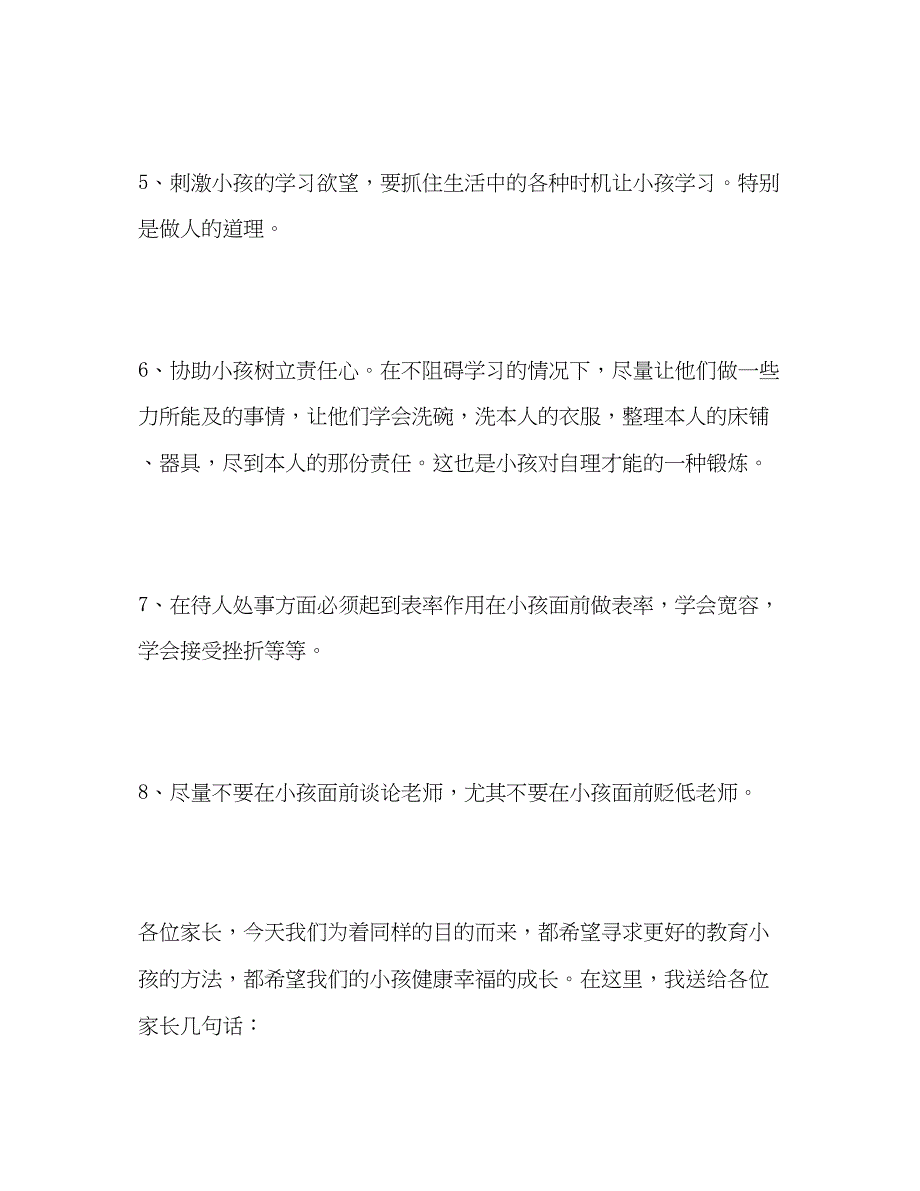 5、刺激小孩的学习欲望，要抓住生活中的各种时机让小孩学习。特别是做人的道理。

6、协助小孩树立责任心。在不阻碍学习的情况下，尽量让他们做一些力所能及的事情，让他们学会洗碗，洗本人的衣服，整理本人的床铺、器具，尽到本人的那份责任。这也是小孩对自理才能的一种锻炼。

7、在待人处事方面必须起到表率作用在小孩面前做表率，学会宽容，学会接受挫折等等。

8、尽量不要在小孩面前谈论老师，尤其不要在小孩面前贬低老师。

各位家长，今天我们为着同样的目的而来，都希望寻求更好的教育小孩的方法，都希望我们的小孩健康幸福的成长。在这里，我送给各位家长几句话：